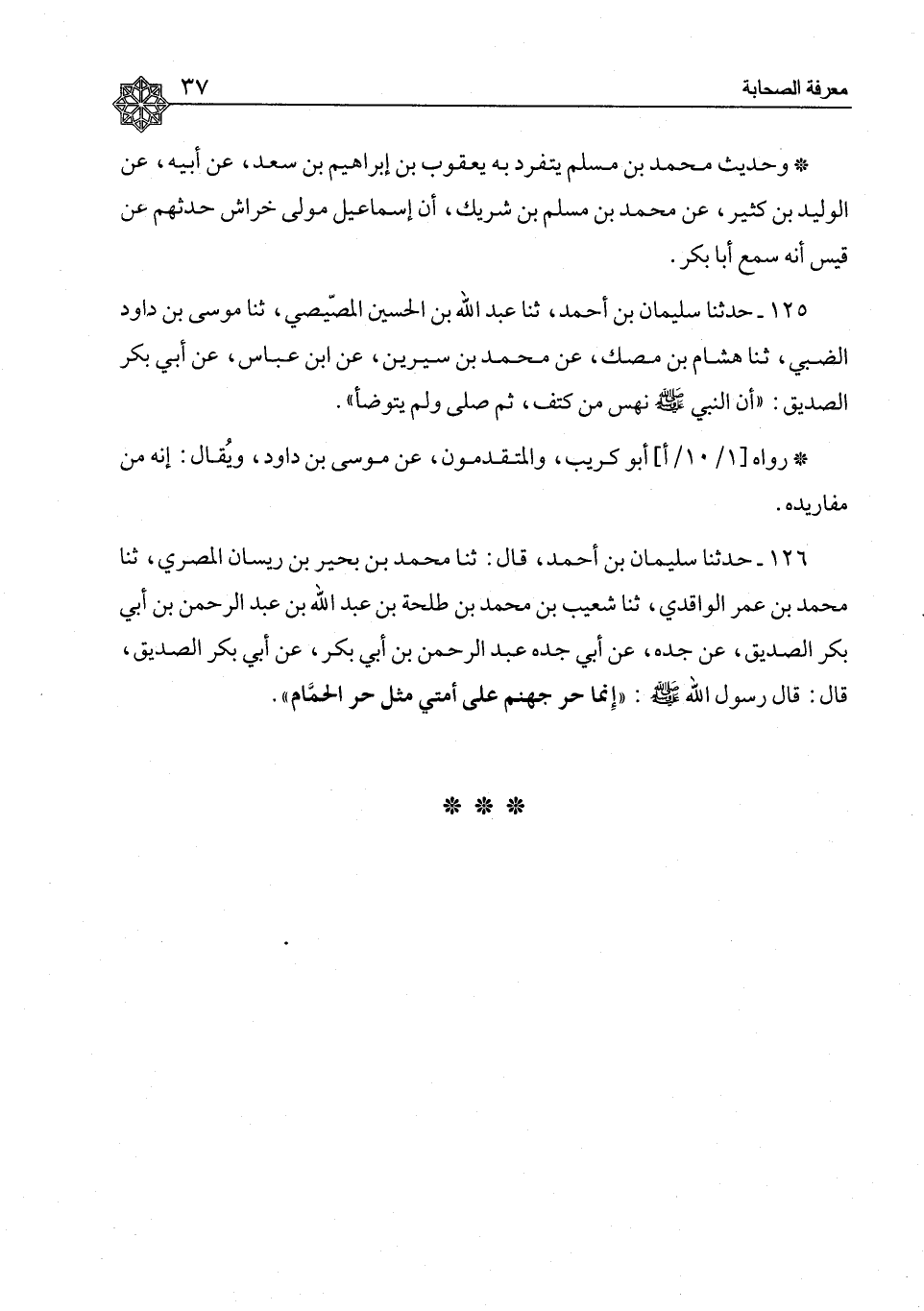 معرفة الصحابة ٣٧

* وحديث محمد بن مسلم يتفرد به يعقوب بن إبراهيم بن سعد، عن أبيه، عن الوليد بن كثير، عن محمد بن مسلم بن شريك، أن إسماعيل مولى خراش حدثهم عن قيس أنه سمع أبا بكر.

١٢٥ ـ حدثنا سليمان بن أحمد، ثنا عبد الله بن الحسين المصّيصي، ثنا موسى بن داود الضبي، ثنا هشام بن مصك، عن محمد بن سيرين، عن ابن عباس، عن أبي بكر الصديق: «أن النبي ﷺ نهس من كتف، ثم صلى ولم يتوضأ».

* رواه [١/ ١٠/ أ] أبو كريب، والمتقدمون، عن موسى بن داود، ويُقال: إنه من مفاريده.

١٢٦ ـ حدثنا سليمان بن أحمد، قال: ثنا محمد بن بحير بن ريسان المصري، ثنا محمد بن عمر الواقدي، ثنا شعيب بن محمد بن طلحة بن عبد الله بن عبد الرحمن بن أبي بكر الصديق، عن جده، عن أبي جده عبد الرحمن بن أبي بكر، عن أبي بكر الصديق، قال: قال رسول الله ﷺ: «إنما حر جهنم على أمتي مثل حر الحمَّام».

* * *